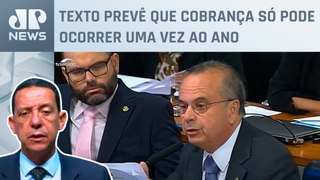 JP NEWS

TEXTO PREVÊ QUE COBRANÇA SÓ PODE OCORRER UMA VEZ AO ANO

tvsenado